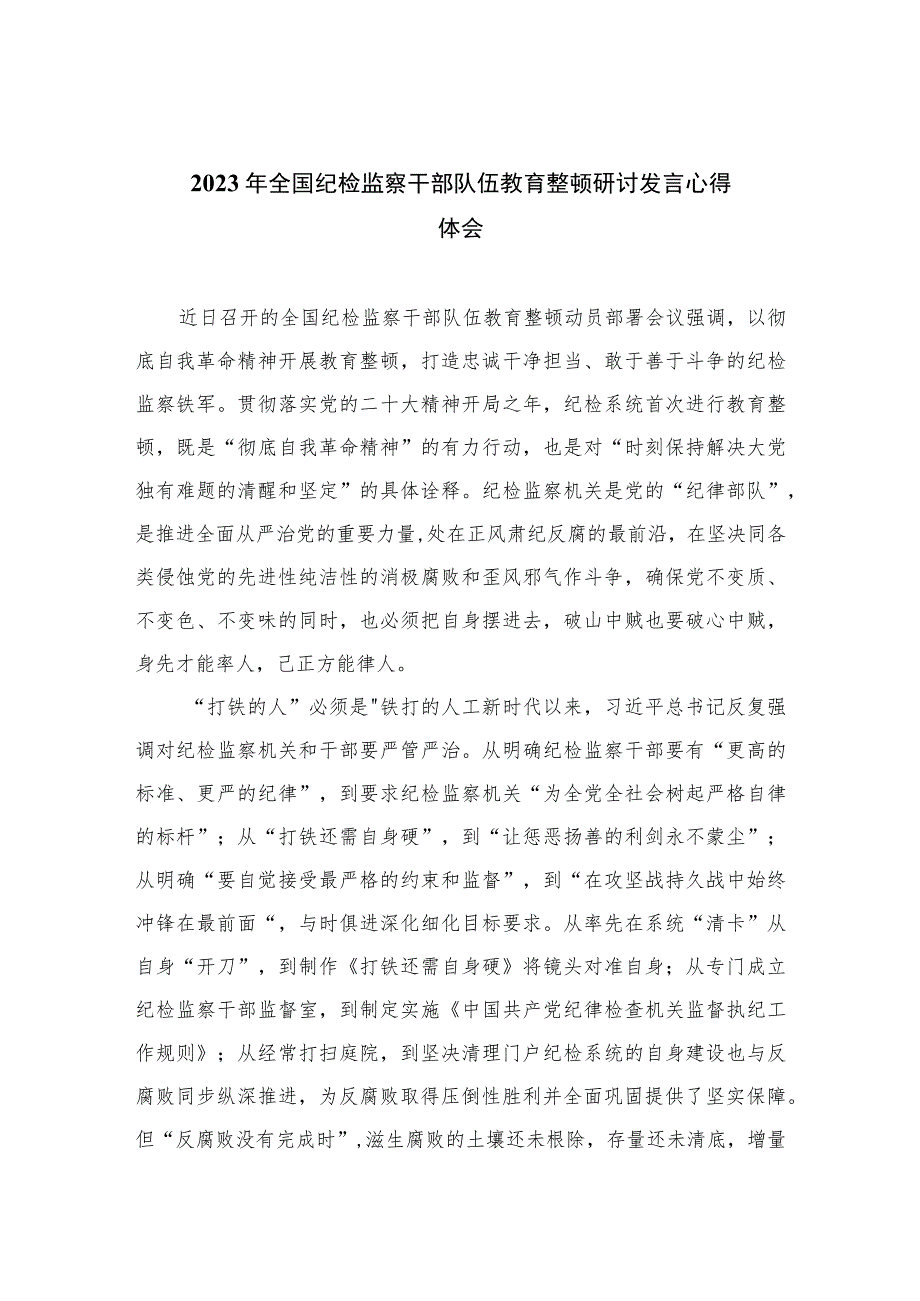 2023年全国纪检监察干部队伍教育整顿研讨发言心得体会

近日召开的全国纪检监察干部队伍教育整顿动员部署会议强调，以彻底自我革命精神开展教育整顿，打造忠诚干净担当、敢于善于斗争的纪检监察铁军。贯彻落实党的二十大精神开局之年，纪检系统首次进行教育整顿，既是“彻底自我革命精神”的有力行动，也是对“时刻保持解决大党独有难题的清醒和坚定”的具体诠释。纪检监察机关是党的“纪律部队”，是推进全面从严治党的重要力量,处在正风肃纪反腐的最前沿，在坚决同各类侵蚀党的先进性纯洁性的消极腐败和歪风邪气作斗争，确保党不变质、不变色、不变味的同时，也必须把自身摆进去，破山中贼也要破心中贼，身先才能率人，己正方能律人。

“打铁的人”必须是"铁打的人工新时代以来，习近平总书记反复强调对纪检监察机关和干部要严管严治。从明确纪检监察干部要有“更高的标准、更严的纪律”，到要求纪检监察机关“为全党全社会树起严格自律的标杆”；从“打铁还需自身硬”，到“让惩恶扬善的利剑永不蒙尘”；从明确“要自觉接受最严格的约束和监督”，到“在攻坚战持久战中始终冲锋在最前面“，与时俱进深化细化目标要求。从率先在系统“清卡”从自身“开刀”，到制作《打铁还需自身硬》将镜头对准自身；从专门成立纪检监察干部监督室，到制定实施《中国共产党纪律检查机关监督执纪工作规则》；从经常打扫庭院，到坚决清理门户纪检系统的自身建设也与反腐败同步纵深推进，为反腐败取得压倒性胜利并全面巩固提供了坚实保障。但“反腐败没有完成时”,滋生腐败的土壤还未根除，存量还未清底，增量